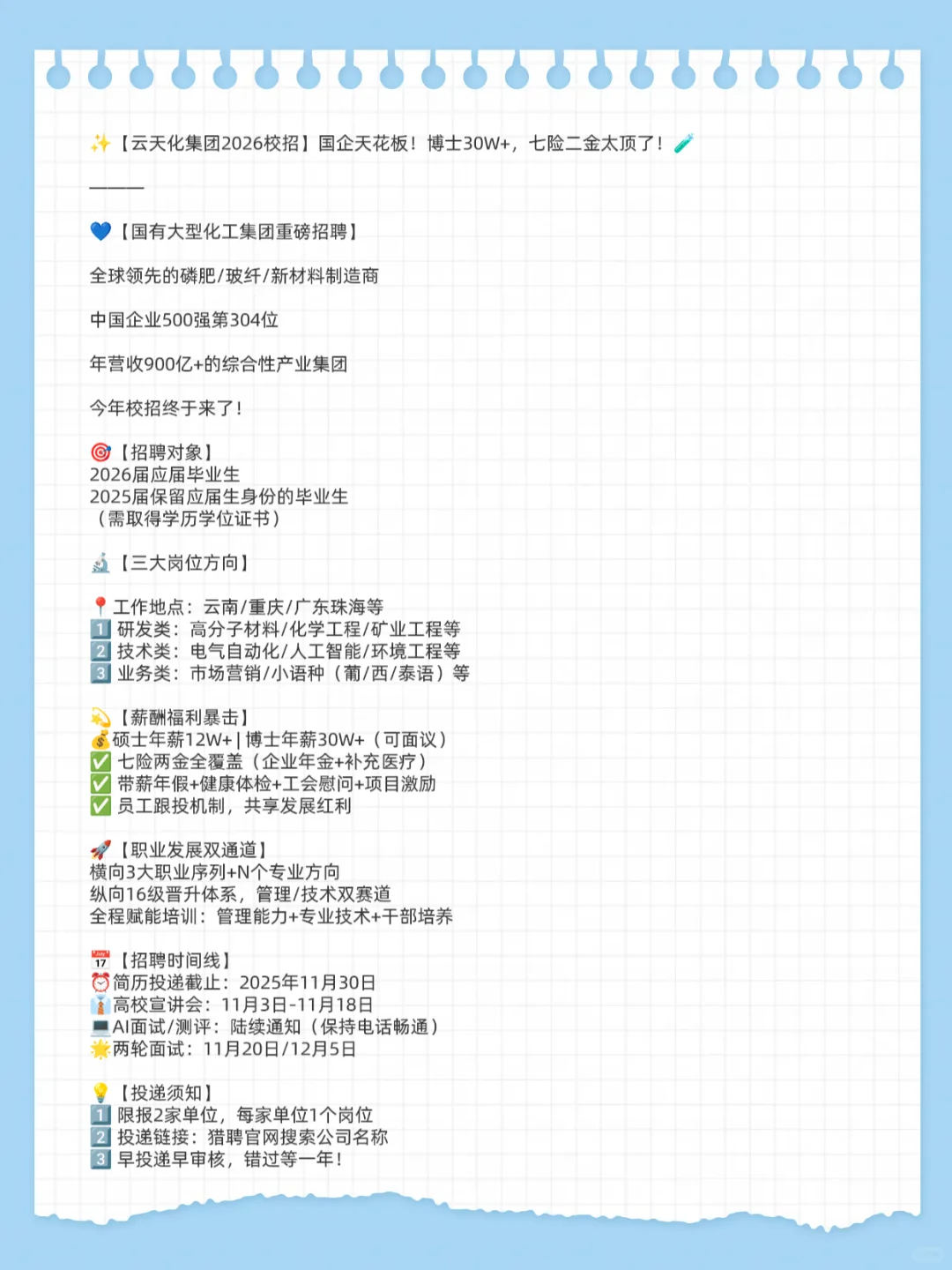 ✨【云天化集团2026校招】国企天花板！博士30W+，七险二金太顶了！🧪

———

💙【国有大型化工集团重磅招聘】

全球领先的磷肥/玻纤/新材料制造商

中国企业500强第304位

年营收900亿+的综合性产业集团

今年校招终于来了！

🎯【招聘对象】
2026届应届毕业生
2025届保留应届生身份的毕业生
（需取得学历学位证书）

🔬【三大岗位方向】

📍工作地点：云南/重庆/广东珠海等
1️⃣ 研发类：高分子材料/化学工程/矿业工程等
2️⃣ 技术类：电气自动化/人工智能/环境工程等
3️⃣ 业务类：市场营销/小语种（葡/西/泰语）等

💫【薪酬福利暴击】
💰硕士年薪12W+ | 博士年薪30W+（可面议）
✅ 七险两金全覆盖（企业年金+补充医疗）
✅ 带薪年假+健康体检+工会慰问+项目激励
✅ 员工跟投机制，共享发展红利

🚀【职业发展双通道】
横向3大职业序列+N个专业方向
纵向16级晋升体系，管理/技术双赛道
全程赋能培训：管理能力+专业技术+干部培养

📅【招聘时间线】
⏰简历投递截止：2025年11月30日
👔高校宣讲会：11月3日-11月18日
💻AI面试/测评：陆续通知（保持电话畅通）
🌟两轮面试：11月20日/12月5日

💡【投递须知】
1️⃣ 限报2家单位，每家单位1个岗位
2️⃣ 投递链接：猎聘官网搜索公司名称
3️⃣ 早投递早审核，错过等一年！